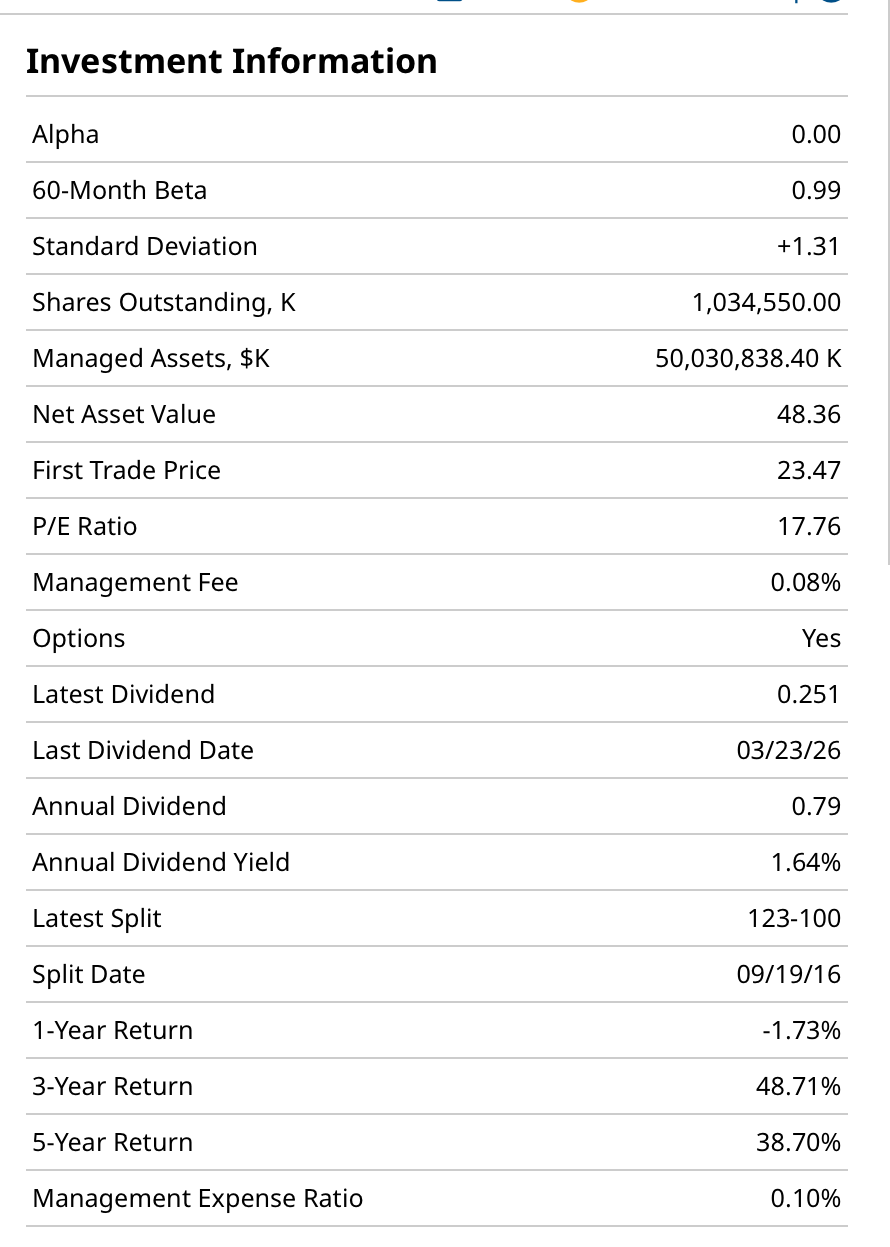 Investment Information

| | |
|---|---|
| Alpha | 0.00 |
| 60-Month Beta | 0.99 |
| Standard Deviation | +1.31 |
| Shares Outstanding, K | 1,034,550.00 |
| Managed Assets, $K | 50,030,838.40 K |
| Net Asset Value | 48.36 |
| First Trade Price | 23.47 |
| P/E Ratio | 17.76 |
| Management Fee | 0.08% |
| Options | Yes |
| Latest Dividend | 0.251 |
| Last Dividend Date | 03/23/26 |
| Annual Dividend | 0.79 |
| Annual Dividend Yield | 1.64% |
| Latest Split | 123-100 |
| Split Date | 09/19/16 |
| 1-Year Return | -1.73% |
| 3-Year Return | 48.71% |
| 5-Year Return | 38.70% |
| Management Expense Ratio | 0.10% |